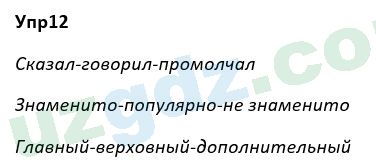 Упр12

Сказал-говорил-промолчал

Знаменито-популярно-не знаменито

Главный-верховный-дополнительный

uzgdz.co